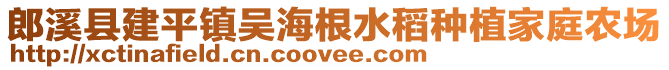 郎溪县建平镇吴海根水稻种植家庭农场
http://xctinafield.cn.coovee.com